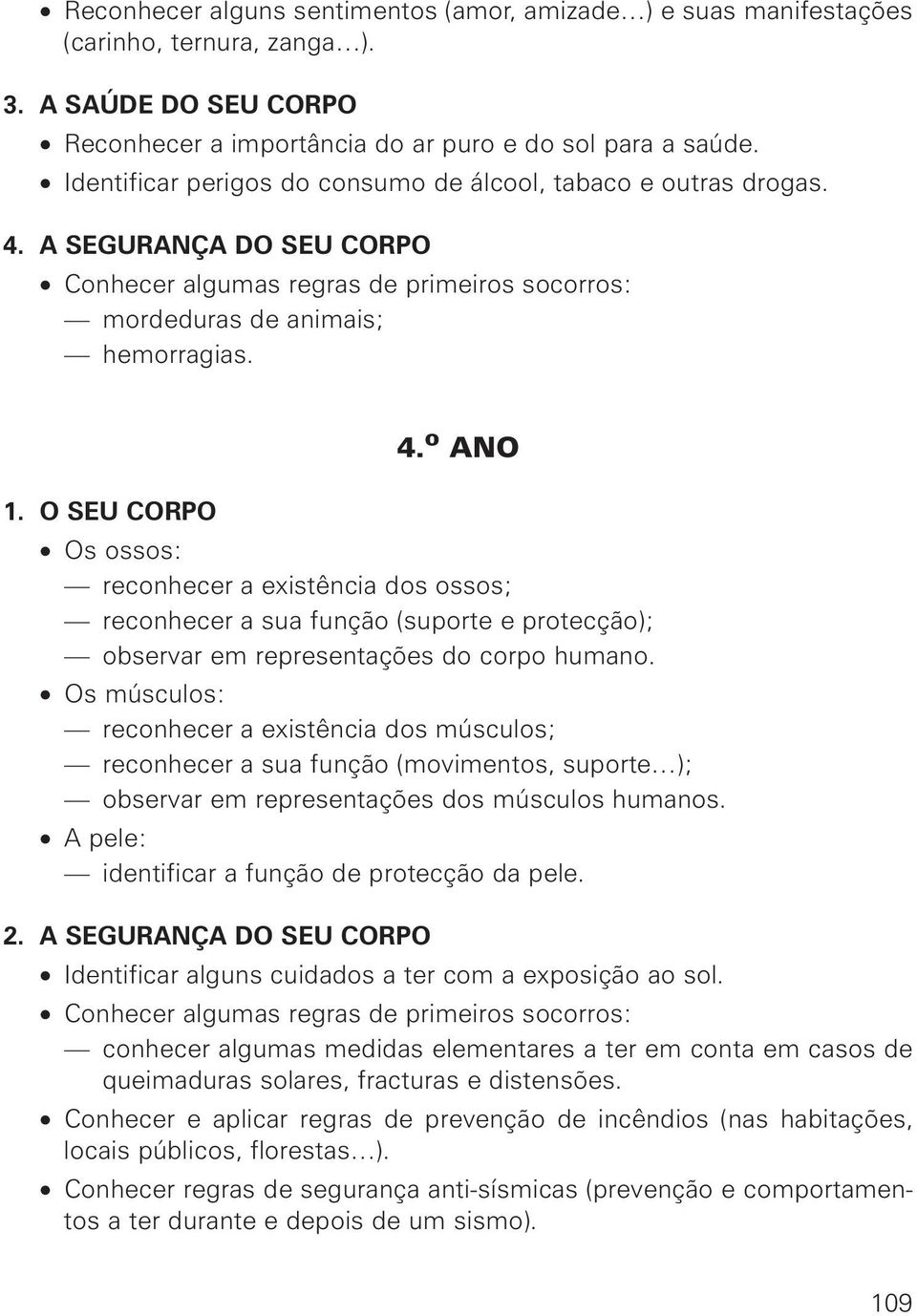 • Reconhecer alguns sentimentos (amor, amizade…) e suas manifestações (carinho, ternura, zanga…).

3. A SAÚDE DO SEU CORPO
• Reconhecer a importância do ar puro e do sol para a saúde.
• Identificar perigos do consumo de álcool, tabaco e outras drogas.

4. A SEGURANÇA DO SEU CORPO
• Conhecer algumas regras de primeiros socorros:
— mordeduras de animais;
— hemorragias.

4.º ANO

1. O SEU CORPO
• Os ossos:
— reconhecer a existência dos ossos;
— reconhecer a sua função (suporte e protecção);
— observar em representações do corpo humano.
• Os músculos:
— reconhecer a existência dos músculos;
— reconhecer a sua função (movimentos, suporte…);
— observar em representações dos músculos humanos.
• A pele:
— identificar a função de protecção da pele.

2. A SEGURANÇA DO SEU CORPO
• Identificar alguns cuidados a ter com a exposição ao sol.
• Conhecer algumas regras de primeiros socorros:
— conhecer algumas medidas elementares a ter em conta em casos de queimaduras solares, fracturas e distensões.
• Conhecer e aplicar regras de prevenção de incêndios (nas habitações, locais públicos, florestas…).
• Conhecer regras de segurança anti-sísmicas (prevenção e comportamentos a ter durante e depois de um sismo).

109